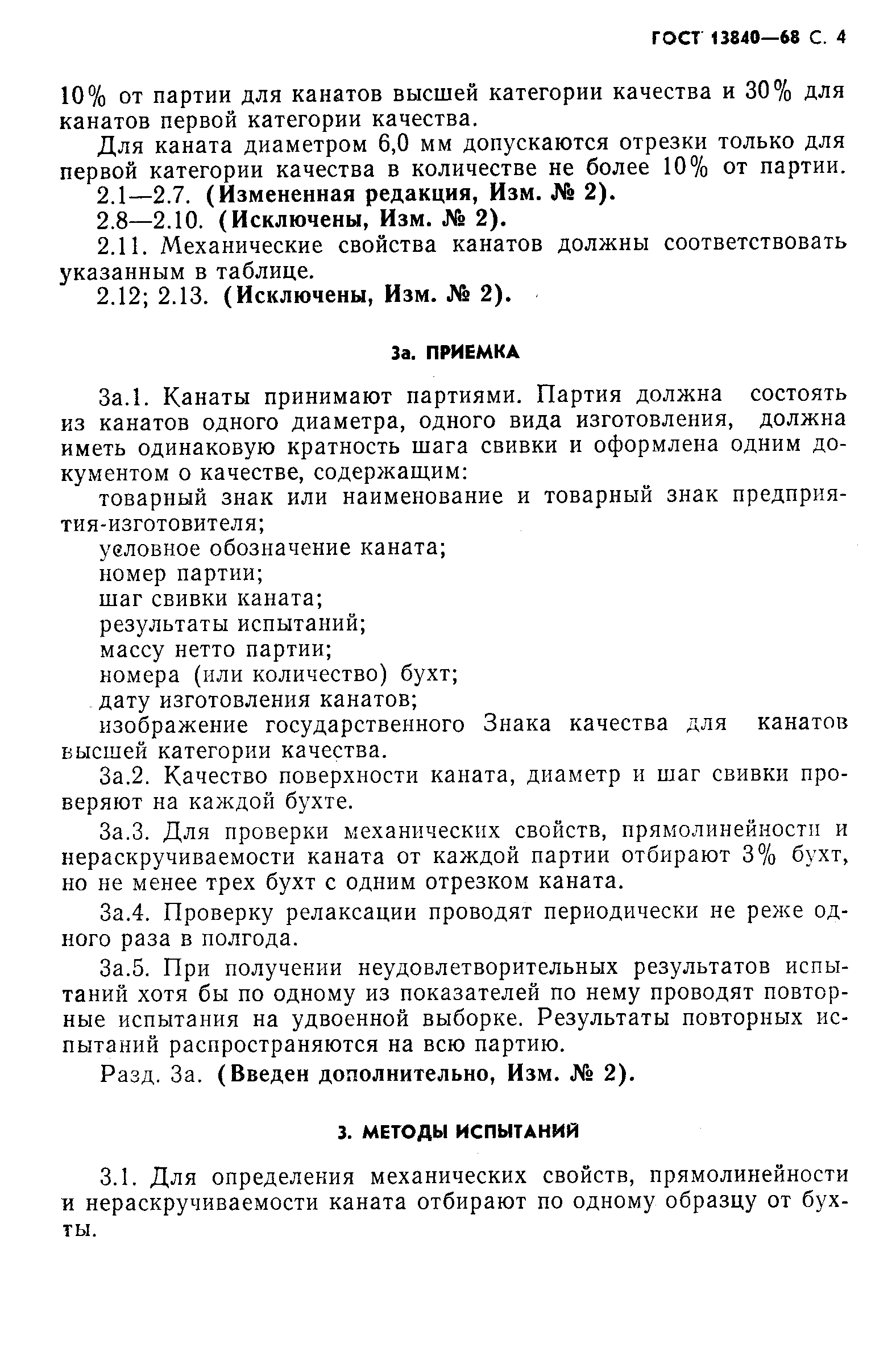 ГОСТ 13840—68 С. 4

10% от партии для канатов высшей категории качества и 30% для канатов первой категории качества.

Для каната диаметром 6,0 мм допускаются отрезки только для первой категории качества в количестве не более 10% от партии.

2.1—2.7. (Измененная редакция, Изм. № 2).

2.8—2.10. (Исключены, Изм. № 2).

2.11. Механические свойства канатов должны соответствовать указанным в таблице.

2.12; 2.13. (Исключены, Изм. № 2).

3а. ПРИЕМКА

3а.1. Канаты принимают партиями. Партия должна состоять из канатов одного диаметра, одного вида изготовления, должна иметь одинаковую кратность шага свивки и оформлена одним документом о качестве, содержащим:

товарный знак или наименование и товарный знак предприятия-изготовителя;

условное обозначение каната;

номер партии;

шаг свивки каната;

результаты испытаний;

массу нетто партии;

номера (или количество) бухт;

дату изготовления канатов;

изображение государственного Знака качества для канатов высшей категории качества.

3а.2. Качество поверхности каната, диаметр и шаг свивки проверяют на каждой бухте.

3а.3. Для проверки механических свойств, прямолинейности и нераскручиваемости каната от каждой партии отбирают 3% бухт, но не менее трех бухт с одним отрезком каната.

3а.4. Проверку релаксации проводят периодически не реже одного раза в полгода.

3а.5. При получении неудовлетворительных результатов испытаний хотя бы по одному из показателей по нему проводят повторные испытания на удвоенной выборке. Результаты повторных испытаний распространяются на всю партию.

Разд. 3а. (Введен дополнительно, Изм. № 2).

3. МЕТОДЫ ИСПЫТАНИЙ

3.1. Для определения механических свойств, прямолинейности и нераскручиваемости каната отбирают по одному образцу от бухты.